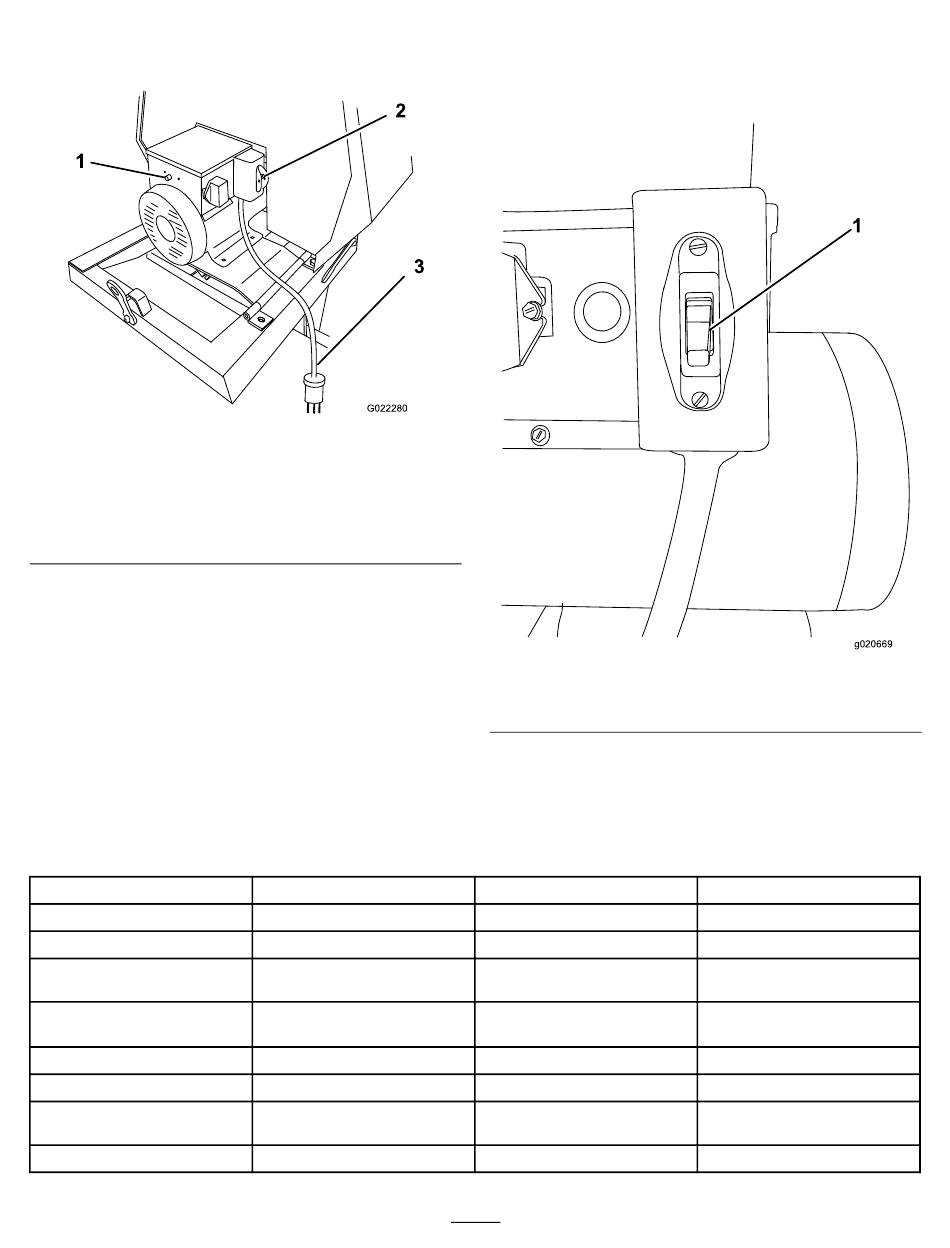 1
2
3
G022280

1
g020669